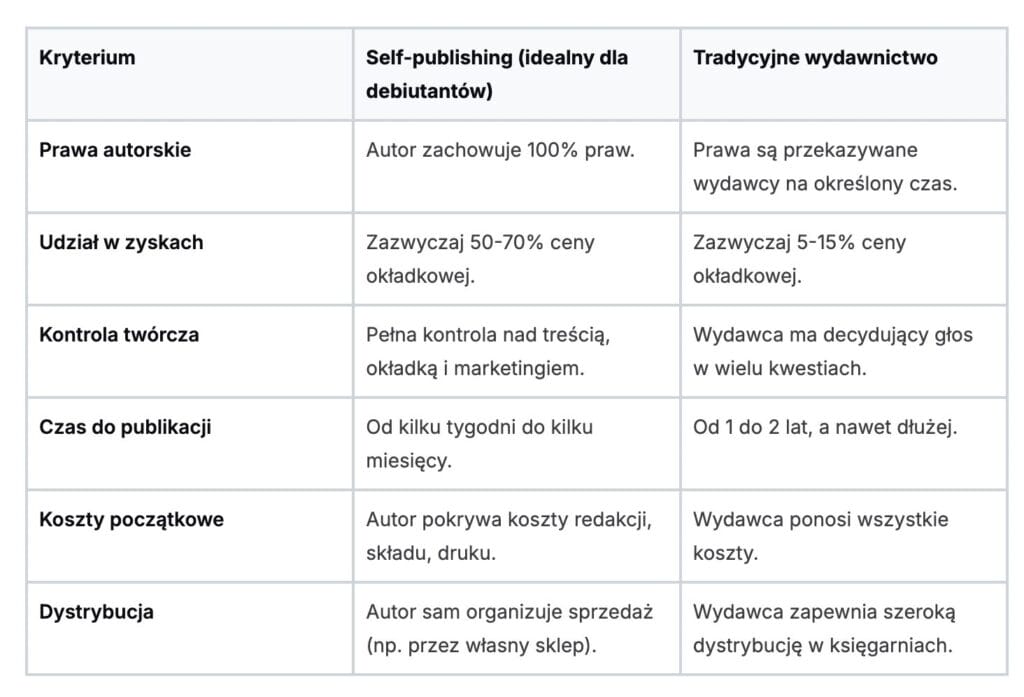 | Kryterium | Self-publishing (idealny dla debiutantów) | Tradycyjne wydawnictwo |
|---|---|---|
| Prawa autorskie | Autor zachowuje 100% praw. | Prawa są przekazywane wydawcy na określony czas. |
| Udział w zyskach | Zazwyczaj 50-70% ceny okładkowej. | Zazwyczaj 5-15% ceny okładkowej. |
| Kontrola twórcza | Pełna kontrola nad treścią, okładką i marketingiem. | Wydawca ma decydujący głos w wielu kwestiach. |
| Czas do publikacji | Od kilku tygodni do kilku miesięcy. | Od 1 do 2 lat, a nawet dłużej. |
| Koszty początkowe | Autor pokrywa koszty redakcji, składu, druku. | Wydawca ponosi wszystkie koszty. |
| Dystrybucja | Autor sam organizuje sprzedaż (np. przez własny sklep). | Wydawca zapewnia szeroką dystrybucję w księgarniach. |